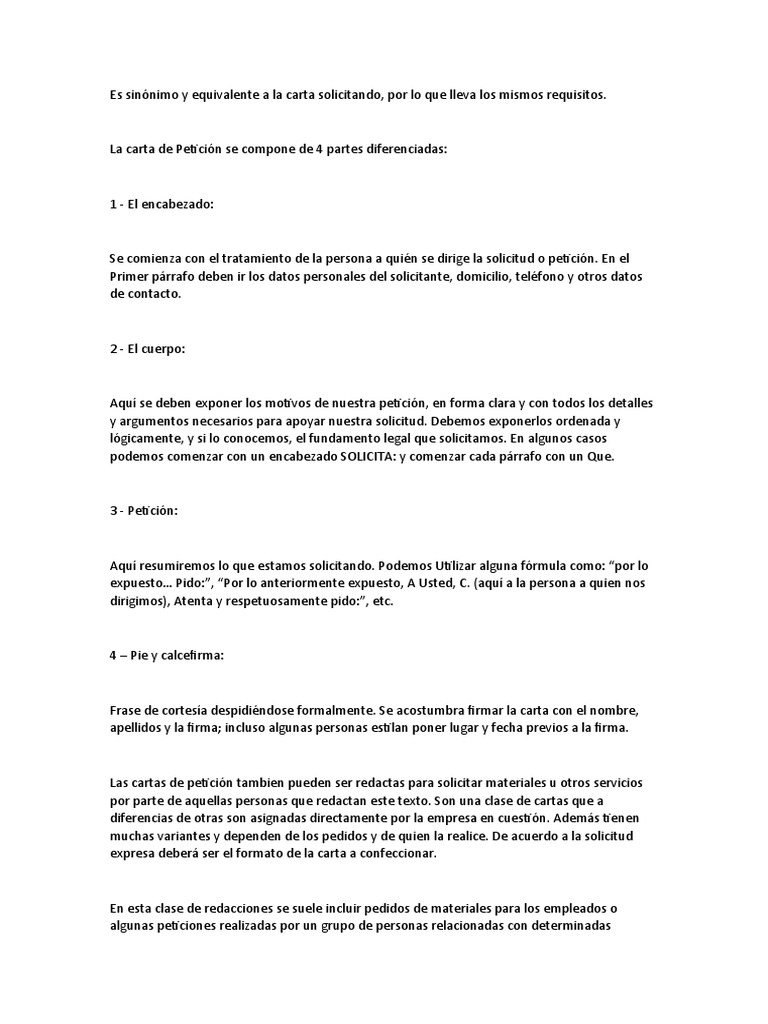 Es sinónimo y equivalente a la carta solicitando, por lo que lleva los mismos requisitos.

La carta de Petición se compone de 4 partes diferenciadas:

1 - El encabezado:

Se comienza con el tratamiento de la persona a quién se dirige la solicitud o petición. En el Primer párrafo deben ir los datos personales del solicitante, domicilio, teléfono y otros datos de contacto.

2 - El cuerpo:

Aquí se deben exponer los motivos de nuestra petición, en forma clara y con todos los detalles y argumentos necesarios para apoyar nuestra solicitud. Debemos exponerlos ordenada y lógicamente, y si lo conocemos, el fundamento legal que solicitamos. En algunos casos podemos comenzar con un encabezado SOLICITA: y comenzar cada párrafo con un Que.

3 - Petición:

Aquí resumiremos lo que estamos solicitando. Podemos Utilizar alguna fórmula como: "por lo expuesto... Pido:", "Por lo anteriormente expuesto, A Usted, C. (aquí a la persona a quien nos dirigimos), Atenta y respetuosamente pido:", etc.

4 – Pie y calcefirma:

Frase de cortesía despidiéndose formalmente. Se acostumbra firmar la carta con el nombre, apellidos y la firma; incluso algunas personas estilan poner lugar y fecha previos a la firma.

Las cartas de petición tambien pueden ser redactas para solicitar materiales u otros servicios por parte de aquellas personas que redactan este texto. Son una clase de cartas que a diferencias de otras son asignadas directamente por la empresa en cuestión. Además tienen muchas variantes y dependen de los pedidos y de quien la realice. De acuerdo a la solicitud expresa deberá ser el formato de la carta a confeccionar.

En esta clase de redacciones se suele incluir pedidos de materiales para los empleados o algunas peticiones realizadas por un grupo de personas relacionadas con determinadas